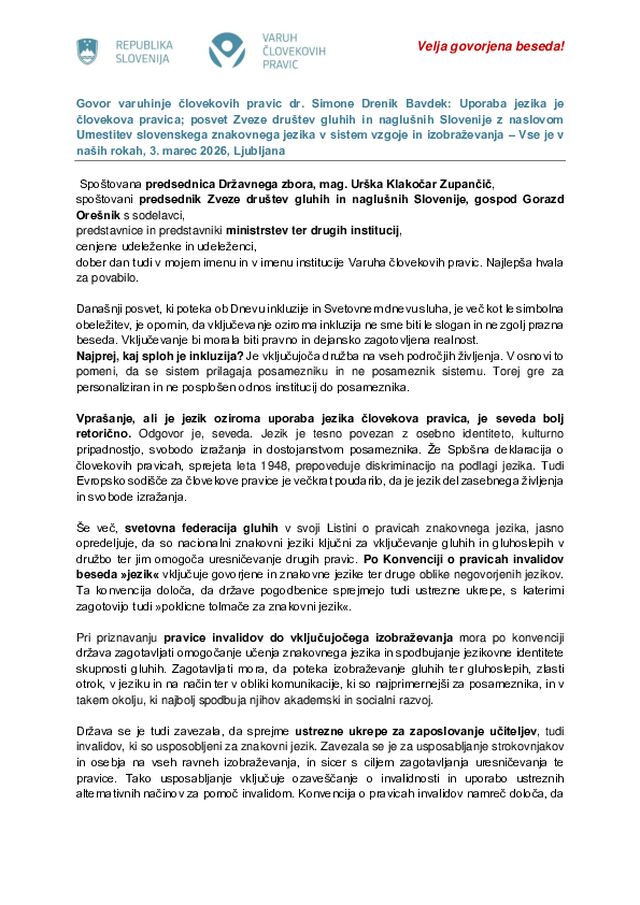 REPUBLIKA SLOVENIJA

VARUH ČLOVEKOVIH PRAVIC

Velja govorjena beseda!

Govor varuhinje človekovih pravic dr. Simone Drenik Bavdek: Uporaba jezika je človekova pravica; posvet Zveze društev gluhih in naglušnih Slovenije z naslovom Umestitev slovenskega znakovnega jezika v sistem vzgoje in izobraževanja – Vse je v naših rokah, 3. marec 2026, Ljubljana

Spoštovana predsednica Državnega zbora, mag. Urška Klakočar Zupančič,
spoštovani predsednik Zveze društev gluhih in naglušnih Slovenije, gospod Gorazd Orešnik s sodelavci,
predstavnice in predstavniki ministrstev ter drugih institucij,
cenjene udeleženke in udeleženci,
dober dan tudi v mojem imenu in v imenu institucije Varuha človekovih pravic. Najlepša hvala za povabilo.

Današnji posvet, ki poteka ob Dnevu inkluzije in Svetovnem dnevu sluha, je več kot le simbolna obeležitev, je opomin, da vključevanje oziroma inkluzija ne sme biti le slogan in ne zgolj prazna beseda. Vključevanje bi morala biti pravno in dejansko zagotovljena realnost.
Najprej, kaj sploh je inkluzija? Je vključujoča družba na vseh področjih življenja. V osnovi to pomeni, da se sistem prilagaja posamezniku in ne posameznik sistemu. Torej gre za personaliziran in ne posplošen odnos institucij do posameznika.

Vprašanje, ali je jezik oziroma uporaba jezika človekova pravica, je seveda bolj retorično. Odgovor je, seveda. Jezik je tesno povezan z osebno identiteto, kulturno pripadnostjo, svobodo izražanja in dostojanstvom posameznika. Že Splošna deklaracija o človekovih pravicah, sprejeta leta 1948, prepoveduje diskriminacijo na podlagi jezika. Tudi Evropsko sodišče za človekove pravice je večkrat poudarilo, da je jezik del zasebnega življenja in svobode izražanja.

Še več, svetovna federacija gluhih v svoji Listini o pravicah znakovnega jezika, jasno opredeljuje, da so nacionalni znakovni jeziki ključni za vključevanje gluhih in gluhoslepih v družbo ter jim omogoča uresničevanje drugih pravic. Po Konvenciji o pravicah invalidov beseda »jezik« vključuje govorjene in znakovne jezike ter druge oblike negovorjenih jezikov. Ta konvencija določa, da države pogodbenice sprejmejo tudi ustrezne ukrepe, s katerimi zagotovijo tudi »poklicne tolmače za znakovni jezik«.

Pri priznavanju pravice invalidov do vključujočega izobraževanja mora po konvenciji država zagotavljati omogočanje učenja znakovnega jezika in spodbujanje jezikovne identitete skupnosti gluhih. Zagotavljati mora, da poteka izobraževanje gluhih ter gluhoslepih, zlasti otrok, v jeziku in na način ter v obliki komunikacije, ki so najprimernejši za posameznika, in v takem okolju, ki najbolj spodbuja njihov akademski in socialni razvoj.

Država se je tudi zavezala, da sprejme ustrezne ukrepe za zaposlovanje učiteljev, tudi invalidov, ki so usposobljeni za znakovni jezik. Zavezala se je za usposabljanje strokovnjakov in osebja na vseh ravneh izobraževanja, in sicer s ciljem zagotavljanja uresničevanja te pravice. Tako usposabljanje vključuje ozaveščanje o invalidnosti in uporabo ustreznih alternativnih načinov za pomoč invalidom. Konvencija o pravicah invalidov namreč določa, da